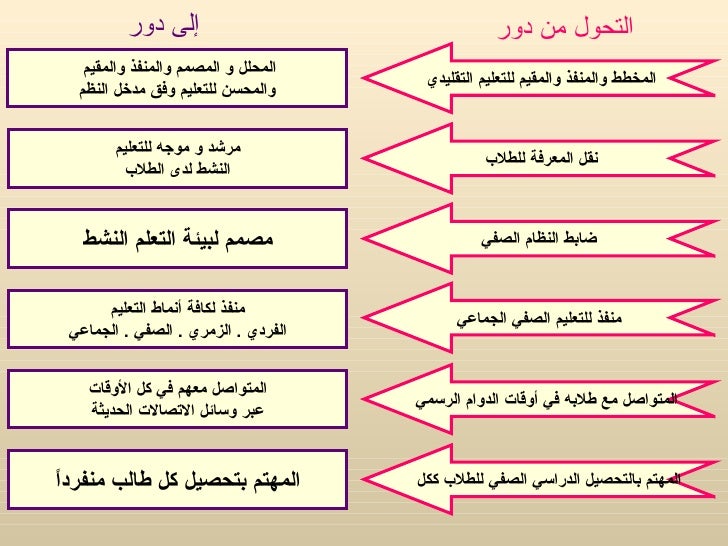 التحول من دور

إلى دور

المخطط والمنفذ والمقيم للتعليم التقليدي

المحلل و المصمم والمنفذ والمقيم والمحسن للتعليم وفق مدخل النظم

نقل المعرفة للطلاب

مرشد و موجه للتعليم النشط لدى الطلاب

ضابط النظام الصفي

مصمم لبيئة التعلم النشط

منفذ للتعليم الصفي الجماعي

منفذ لكافة أنماط التعليم الفردي . الزمري . الصفي . الجماعي

المتواصل مع طلابه في أوقات الدوام الرسمي

المتواصل معهم في كل الأوقات عبر وسائل الاتصالات الحديثة

المهتم بالتحصيل الدراسي الصفي للطلاب ككل

المهتم بتحصيل كل طالب منفرداً